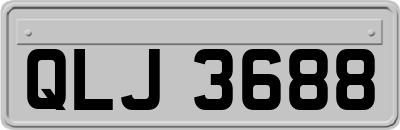 QLJ 3688